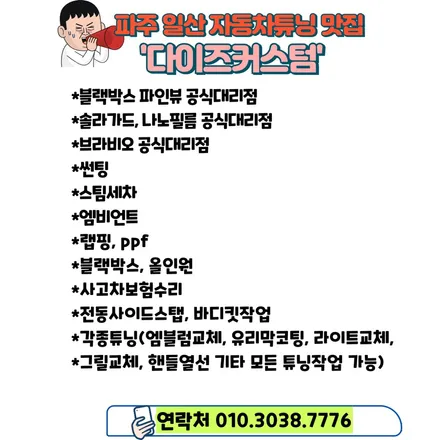 파주 일산 자동차튜닝 맛집
'다이즈커스텀'

*블랙박스 파인뷰 공식대리점
*솔라가드, 나노필름 공식대리점
*브라비오 공식대리점
*썬팅
*스팀세차
*엠비언트
*랩핑, ppf
*블랙박스, 올인원
*사고차보험수리
*전동사이드스탭, 바디킷작업
*각종튜닝(엠블럼교체, 유리막코팅, 라이트교체,
*그릴교체, 핸들열선 기타 모든 튜닝작업 가능)

연락처 010.3038.7776